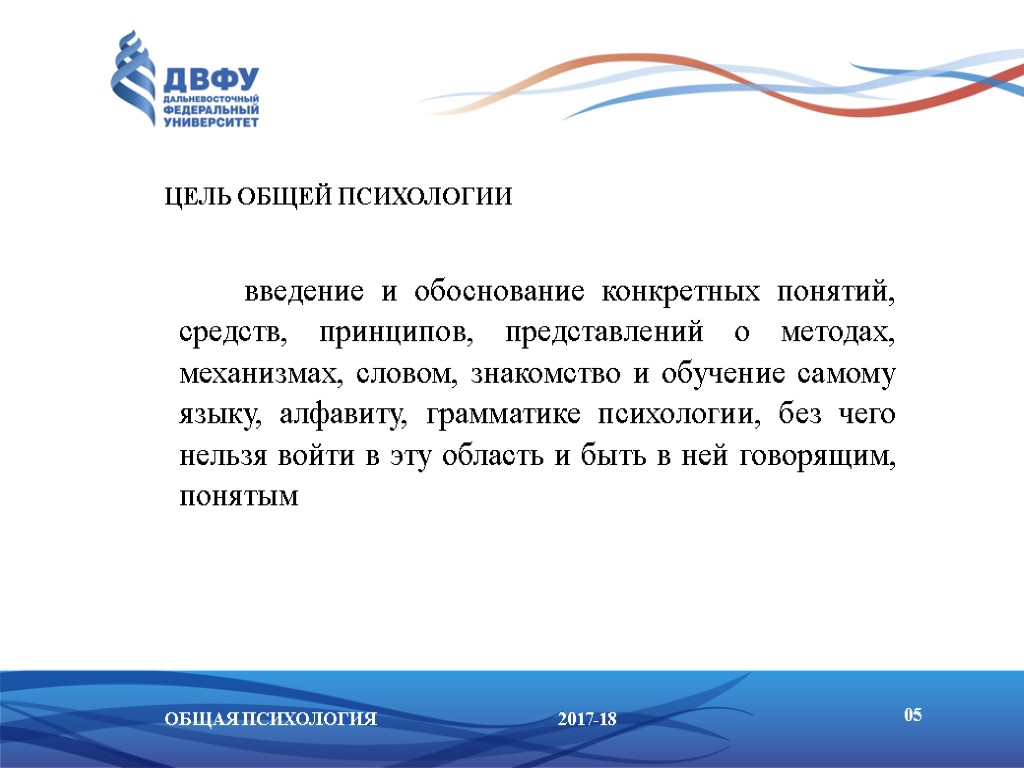 ДВФУ
ДАЛЬНЕВОСТОЧНЫЙ ФЕДЕРАЛЬНЫЙ УНИВЕРСИТЕТ

ЦЕЛЬ ОБЩЕЙ ПСИХОЛОГИИ

введение и обоснование конкретных понятий, средств, принципов, представлений о методах, механизмах, словом, знакомство и обучение самому языку, алфавиту, грамматике психологии, без чего нельзя войти в эту область и быть в ней говорящим, понятым

ОБЩАЯ ПСИХОЛОГИЯ 2017-18 05